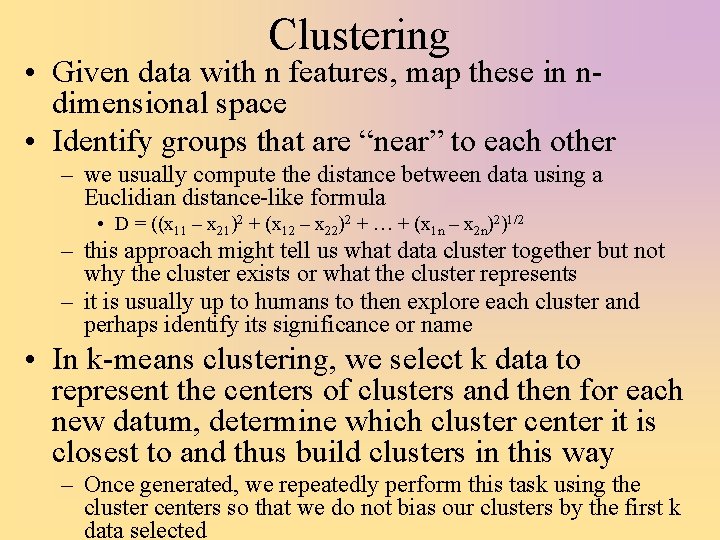 Clustering

• Given data with n features, map these in n-dimensional space

• Identify groups that are “near” to each other

– we usually compute the distance between data using a Euclidian distance-like formula

• $D = ((x_{11} - x_{21})^2 + (x_{12} - x_{22})^2 + \ldots + (x_{1n} - x_{2n})^2)^{1/2}$

– this approach might tell us what data cluster together but not why the cluster exists or what the cluster represents

– it is usually up to humans to then explore each cluster and perhaps identify its significance or name

• In k-means clustering, we select k data to represent the centers of clusters and then for each new datum, determine which cluster center it is closest to and thus build clusters in this way

– Once generated, we repeatedly perform this task using the cluster centers so that we do not bias our clusters by the first k data selected